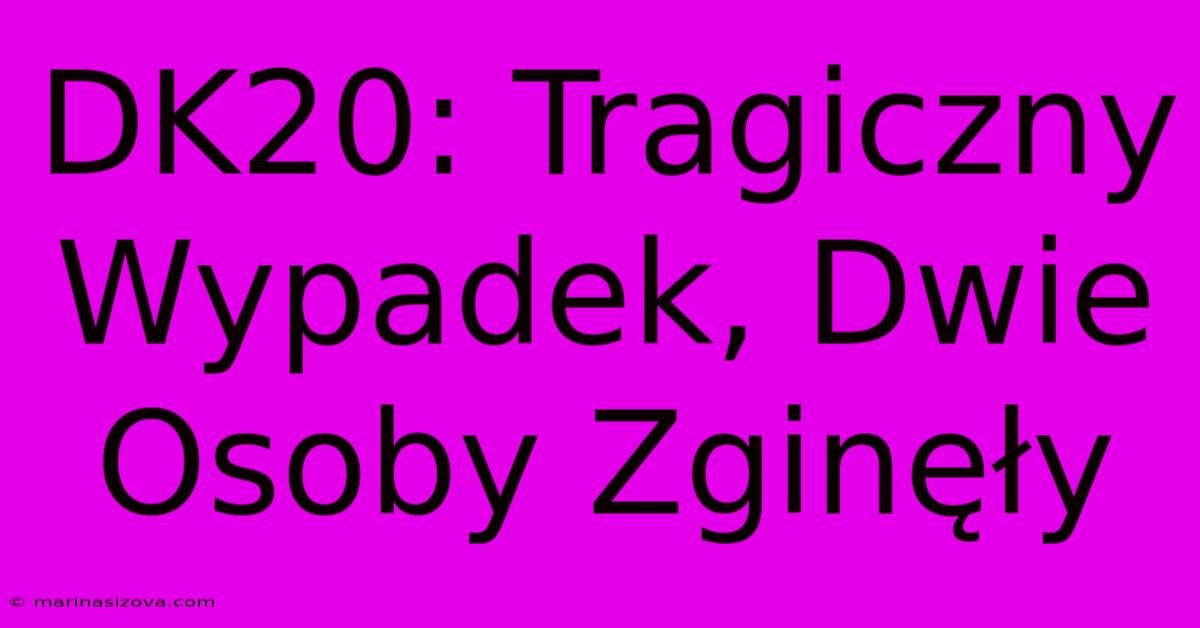 DK20: Tragiczny Wypadek, Dwie Osoby Zginęły

© marinasizova.com